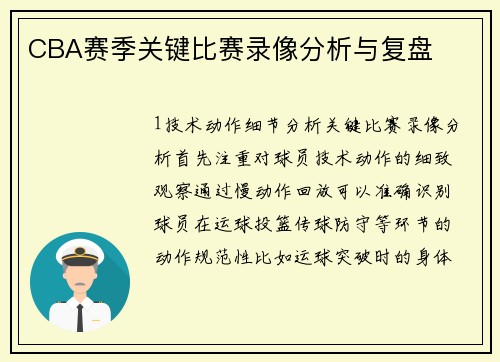 CBA赛季关键比赛录像分析与复盘

1技术动作细节分析关键比赛录像分析首先注重对球员技术动作的细致观察通过慢动作回放可以准确识别球员在运球投篮传球防守等环节的动作规范性比如运球突破时的身体